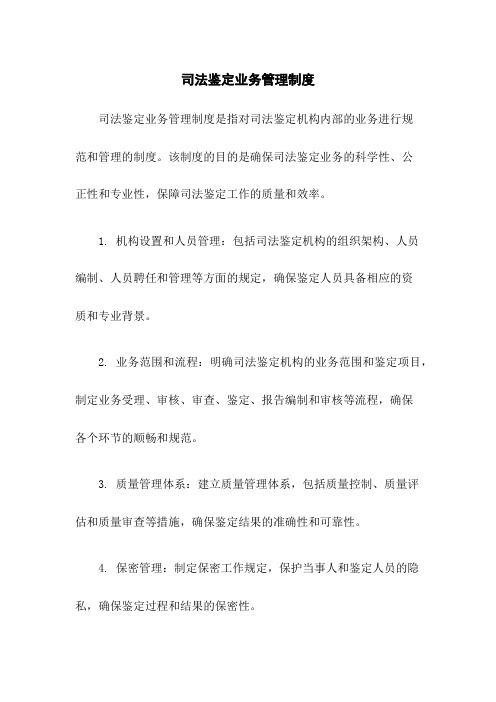 司法鉴定业务管理制度

司法鉴定业务管理制度是指对司法鉴定机构内部的业务进行规范和管理的制度。该制度的目的是确保司法鉴定业务的科学性、公正性和专业性，保障司法鉴定工作的质量和效率。

1. 机构设置和人员管理：包括司法鉴定机构的组织架构、人员编制、人员聘任和管理等方面的规定，确保鉴定人员具备相应的资质和专业背景。

2. 业务范围和流程：明确司法鉴定机构的业务范围和鉴定项目，制定业务受理、审核、审查、鉴定、报告编制和审核等流程，确保各个环节的顺畅和规范。

3. 质量管理体系：建立质量管理体系，包括质量控制、质量评估和质量审查等措施，确保鉴定结果的准确性和可靠性。

4. 保密管理：制定保密工作规定，保护当事人和鉴定人员的隐私，确保鉴定过程和结果的保密性。